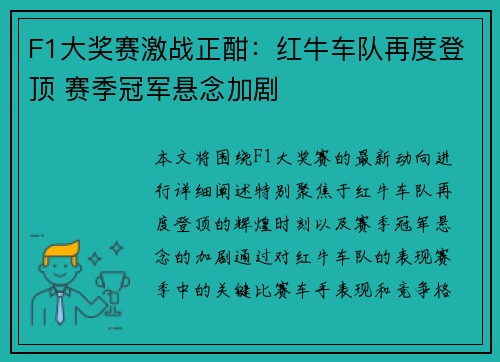 F1大奖赛激战正酣：红牛车队再度登顶 赛季冠军悬念加剧

本文将围绕F1大奖赛的最新动向进行详细阐述特别聚焦于红牛车队再度登顶的辉煌时刻以及赛季冠军悬念的加剧通过对红牛车队的表现赛季中的关键比赛车手表现和竞争格